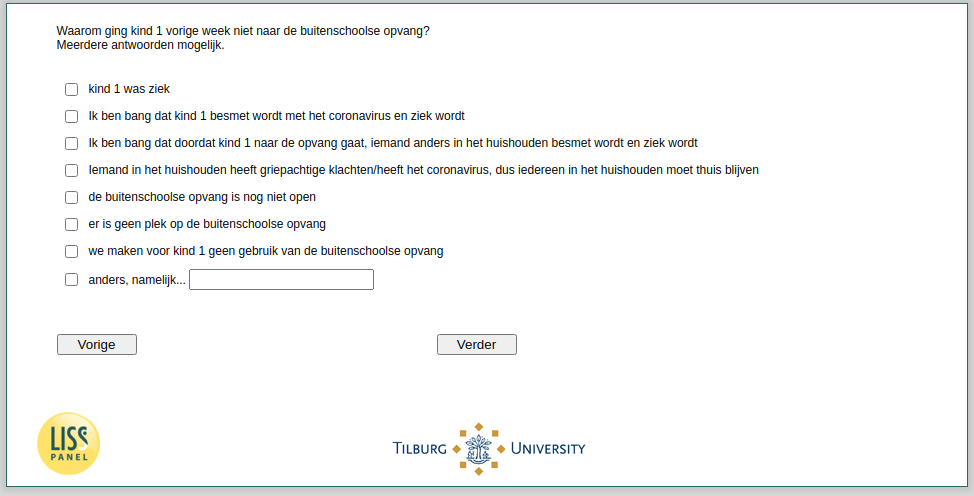 Waarom ging kind 1 vorige week niet naar de buitenschoolse opvang?
Meerdere antwoorden mogelijk.

kind 1 was ziek

Ik ben bang dat kind 1 besmet wordt met het coronavirus en ziek wordt

Ik ben bang dat doordat kind 1 naar de opvang gaat, iemand anders in het huishouden besmet wordt en ziek wordt

Iemand in het huishouden heeft griepachtige klachten/heeft het coronavirus, dus iedereen in het huishouden moet thuis blijven

de buitenschoolse opvang is nog niet open

er is geen plek op de buitenschoolse opvang

we maken voor kind 1 geen gebruik van de buitenschoolse opvang

anders, namelijk...

Vorige

Verder

LISS PANEL

TILBURG UNIVERSITY